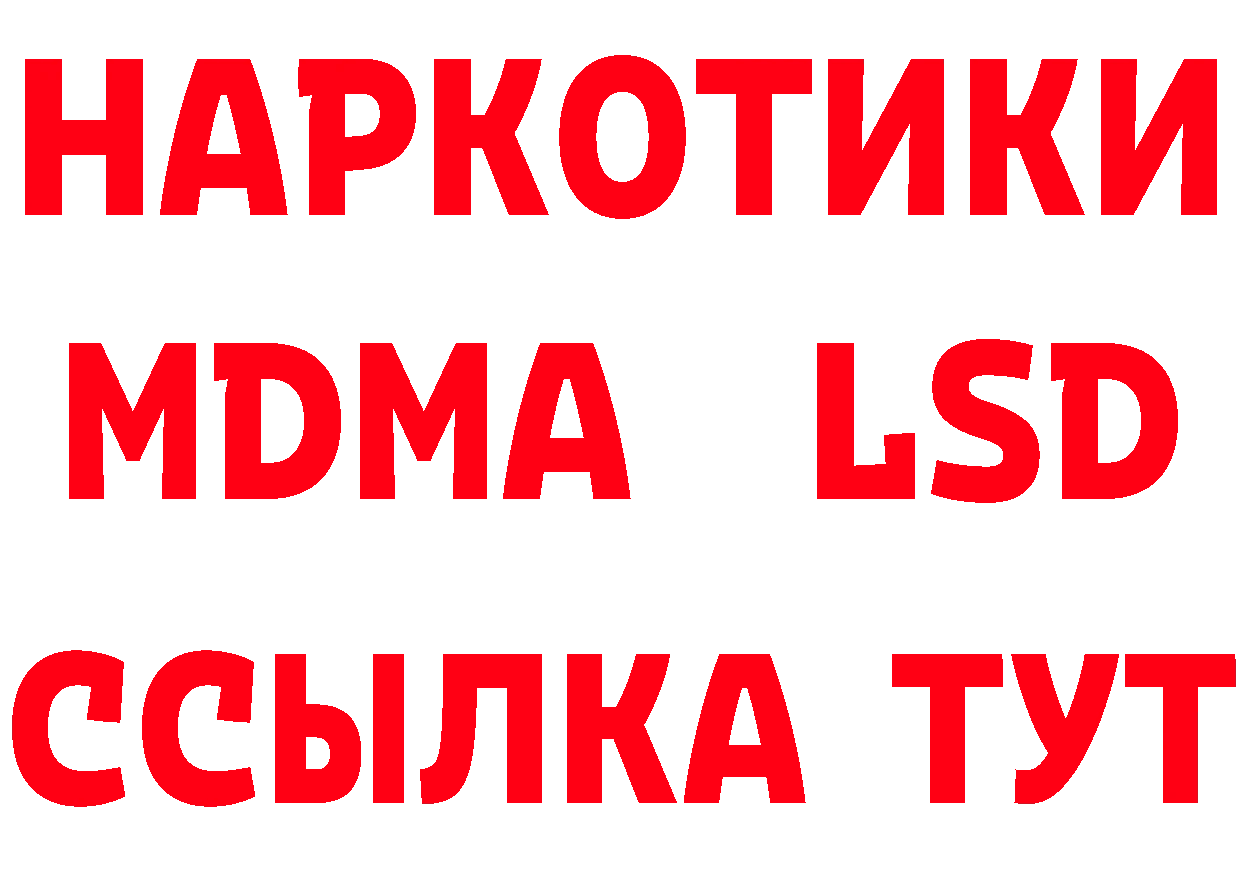 НАРКОТИКИ
MDMA LSD
ССЫЛКА ТУТ